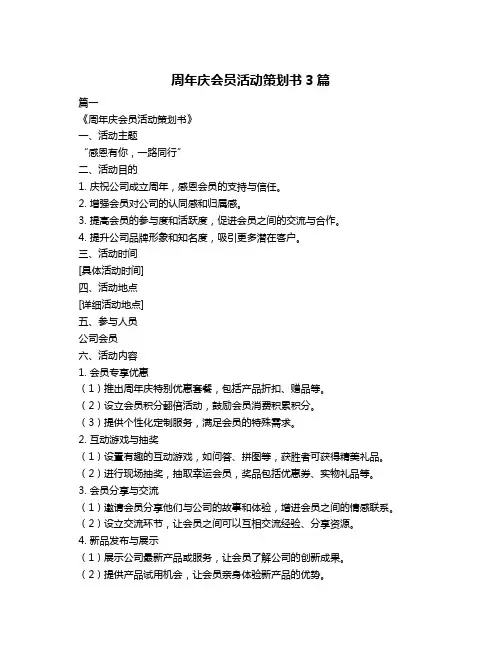 周年庆会员活动策划书 3 篇

篇一

《周年庆会员活动策划书》

一、活动主题

“感恩有你，一路同行”

二、活动目的

1. 庆祝公司成立周年，感恩会员的支持与信任。

2. 增强会员对公司的认同感和归属感。

3. 提高会员的参与度和活跃度，促进会员之间的交流与合作。

4. 提升公司品牌形象和知名度，吸引更多潜在客户。

三、活动时间

[具体活动时间]

四、活动地点

[详细活动地点]

五、参与人员

公司会员

六、活动内容

1. 会员专享优惠

（1）推出周年庆特别优惠套餐，包括产品折扣、赠品等。

（2）设立会员积分翻倍活动，鼓励会员消费积累积分。

（3）提供个性化定制服务，满足会员的特殊需求。

2. 互动游戏与抽奖

（1）设置有趣的互动游戏，如问答、拼图等，获胜者可获得精美礼品。

（2）进行现场抽奖，抽取幸运会员，奖品包括优惠券、实物礼品等。

3. 会员分享与交流

（1）邀请会员分享他们与公司的故事和体验，增进会员之间的情感联系。

（2）设立交流环节，让会员之间可以互相交流经验、分享资源。

4. 新品发布与展示

（1）展示公司最新产品或服务，让会员了解公司的创新成果。

（2）提供产品试用机会，让会员亲身体验新产品的优势。